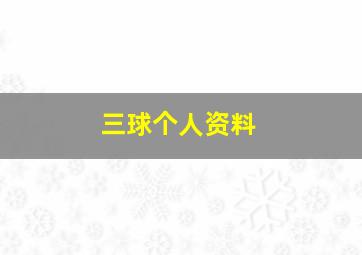 三球个人资料